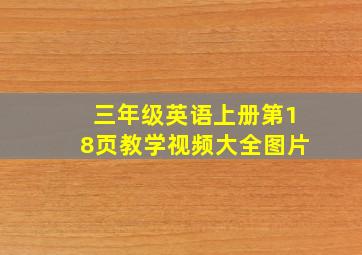 三年级英语上册第18页教学视频大全图片